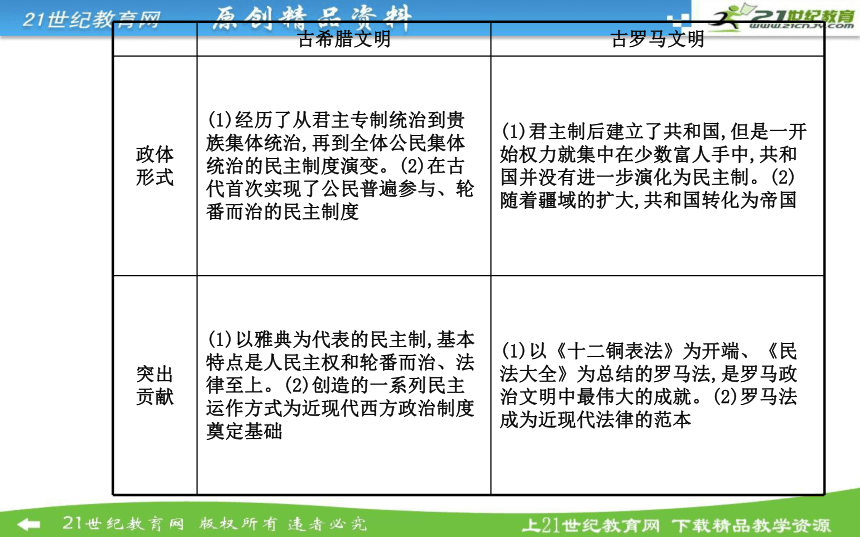 21世纪教育网 原创精品资料

21世纪教育 www.21cnjy.com

| | 古希腊文明 | 古罗马文明 |
|---|---|---|
| 政体形式 | (1)经历了从君主专制统治到贵族集体统治,再到全体公民集体统治的民主制度演变。(2)在古代首次实现了公民普遍参与、轮番而治的民主制度 | (1)君主制后建立了共和国,但是一开始权力就集中在少数富人手中,共和国并没有进一步演化为民主制。(2)随着疆域的扩大,共和国转化为帝国 |
| 突出贡献 | (1)以雅典为代表的民主制,基本特点是人民主权和轮番而治、法律至上。(2)创造的一系列民主运作方式为近现代西方政治制度奠定基础 | (1)以《十二铜表法》为开端、《民法大全》为总结的罗马法,是罗马政治文明中最伟大的成就。(2)罗马法成为近现代法律的范本 |

21世纪教育网 版权所有 违者必究

上21世纪教育网 下载精品教学资源